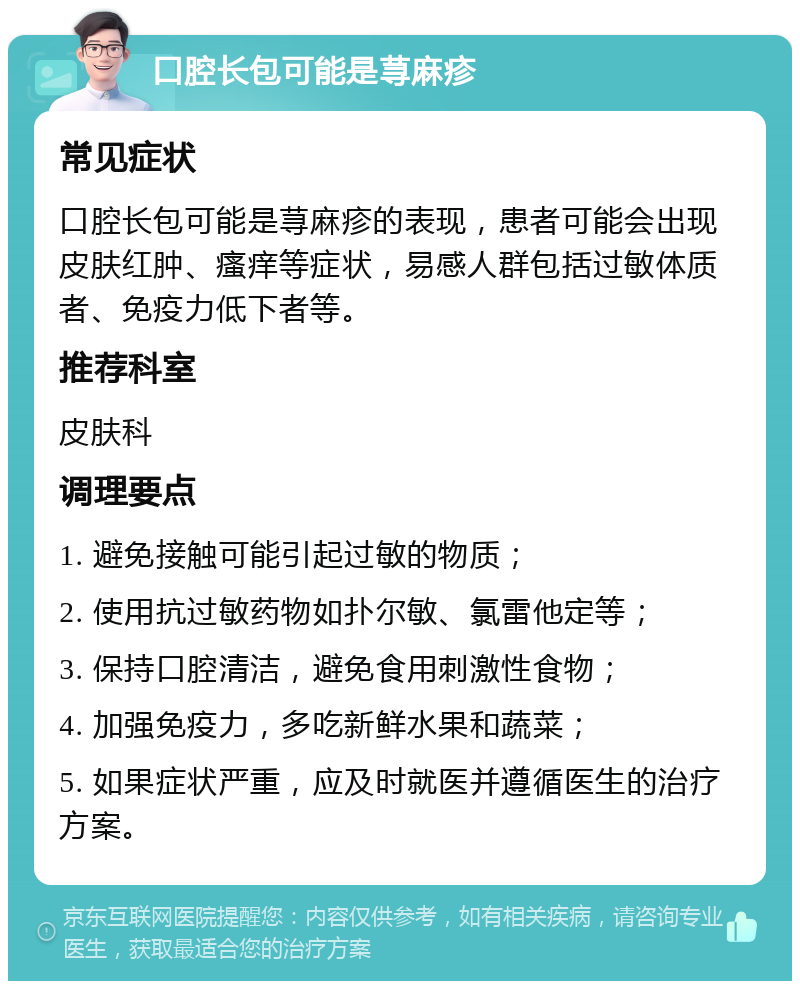 口腔长包可能是荨麻疹

常见症状

口腔长包可能是荨麻疹的表现，患者可能会出现皮肤红肿、瘙痒等症状，易感人群包括过敏体质者、免疫力低下者等。

推荐科室

皮肤科

调理要点

1. 避免接触可能引起过敏的物质；

2. 使用抗过敏药物如扑尔敏、氯雷他定等；

3. 保持口腔清洁，避免食用刺激性食物；

4. 加强免疫力，多吃新鲜水果和蔬菜；

5. 如果症状严重，应及时就医并遵循医生的治疗方案。

京东互联网医院提醒您：内容仅供参考，如有相关疾病，请咨询专业医生，获取最适合您的治疗方案